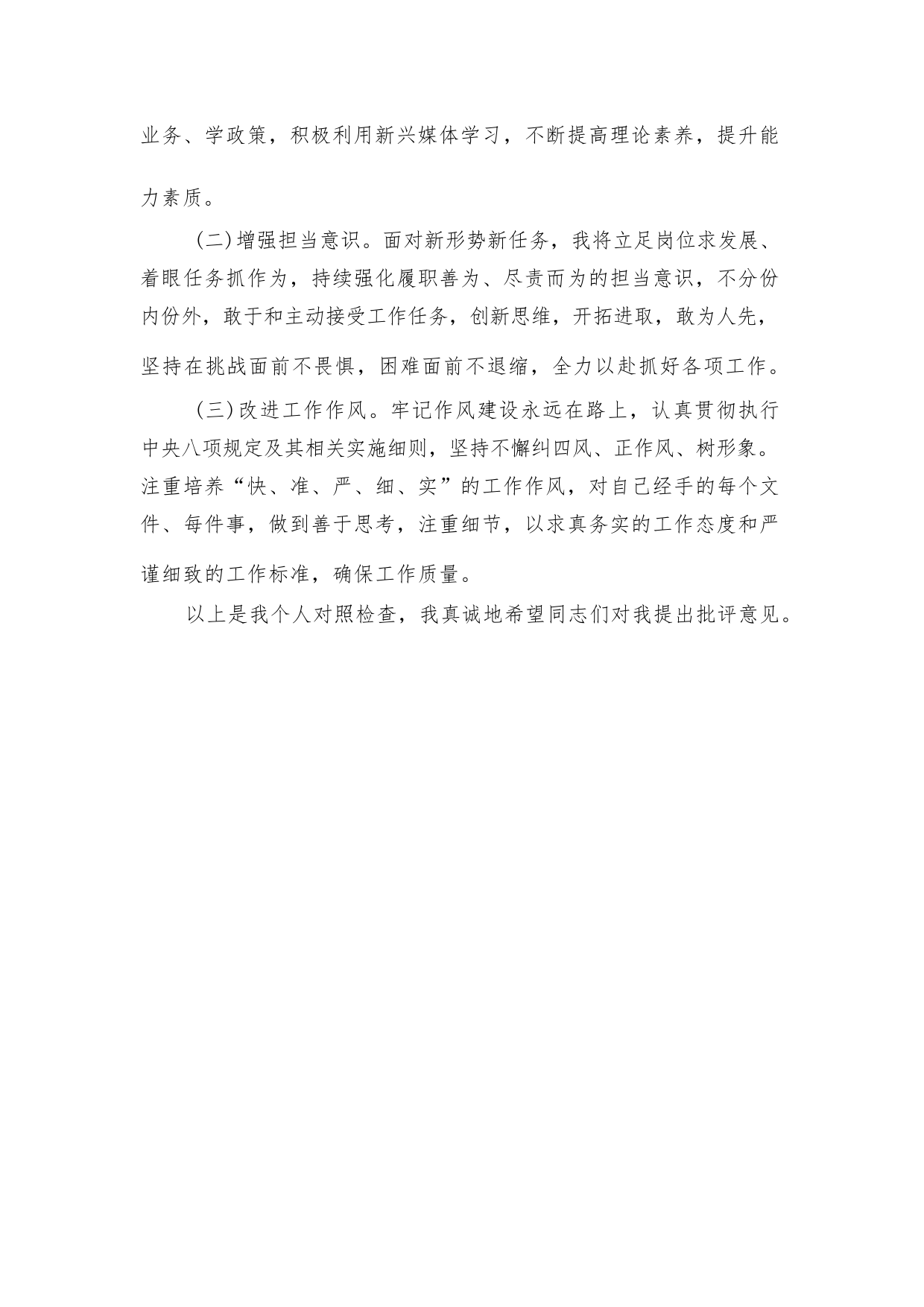 业务、学政策，积极利用新兴媒体学习，不断提高理论素养，提升能力素质。

（二）增强担当意识。面对新形势新任务，我将立足岗位求发展、着眼任务抓作为，持续强化履职善为、尽责而为的担当意识，不分份内份外，敢于和主动接受工作任务，创新思维，开拓进取，敢为人先，坚持在挑战面前不畏惧，困难面前不退缩，全力以赴抓好各项工作。

（三）改进工作作风。牢记作风建设永远在路上，认真贯彻执行中央八项规定及其相关实施细则，坚持不懈纠四风、正作风、树形象。注重培养“快、准、严、细、实”的工作作风，对自己经手的每个文件、每件事，做到善于思考，注重细节，以求真务实的工作态度和严谨细致的工作标准，确保工作质量。

以上是我个人对照检查，我真诚地希望同志们对我提出批评意见。